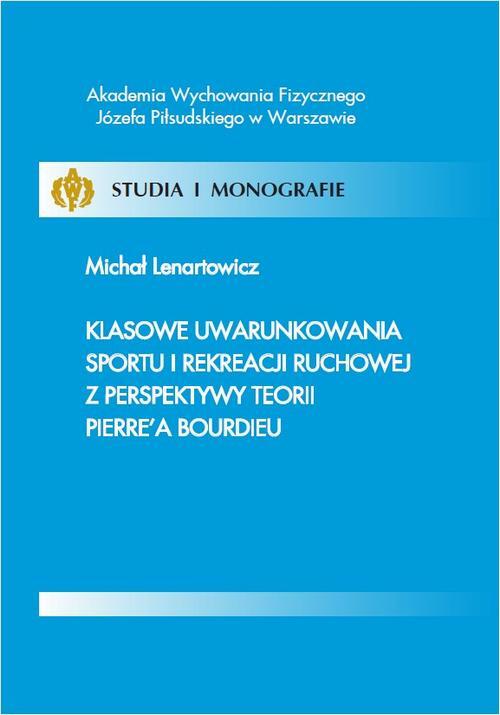 Akademia Wychowania Fizycznego
Józefa Piłsudskiego w Warszawie

STUDIA I MONOGRAFIE

Michał Lenartowicz

KLASOWE UWARUNKOWANIA SPORTU I REKREACJI RUCHOWEJ Z PERSPEKTYWY TEORII PIERRE'A BOURDIEU